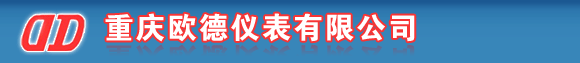 OD 重庆欧德仪表有限公司